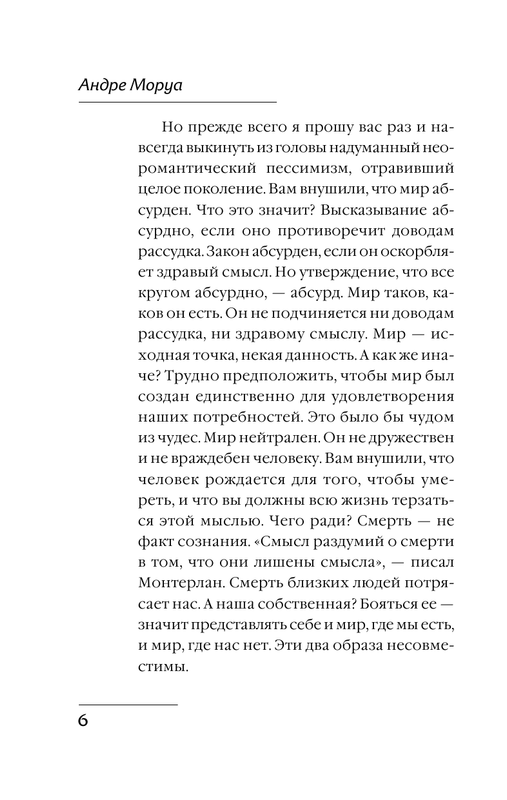 Андре Моруа

Но прежде всего я прошу вас раз и навсегда выкинуть из головы надуманный неоромантический пессимизм, отравивший целое поколение. Вам внушили, что мир абсурден. Что это значит? Высказывание абсурдно, если оно противоречит доводам рассудка. Закон абсурден, если он оскорбляет здравый смысл. Но утверждение, что все кругом абсурдно, — абсурд. Мир таков, каков он есть. Он не подчиняется ни доводам рассудка, ни здравому смыслу. Мир — исходная точка, некая данность. А как же иначе? Трудно предположить, чтобы мир был создан единственно для удовлетворения наших потребностей. Это было бы чудом из чудес. Мир нейтрален. Он не дружествен и не враждебен человеку. Вам внушили, что человек рождается для того, чтобы умереть, и что вы должны всю жизнь терзаться этой мыслью. Чего ради? Смерть — не факт сознания. «Смысл раздумий о смерти в том, что они лишены смысла», — писал Монтерлан. Смерть близких людей потрясает нас. А наша собственная? Бояться ее — значит представлять себе и мир, где мы есть, и мир, где нас нет. Эти два образа несовместимы.

6